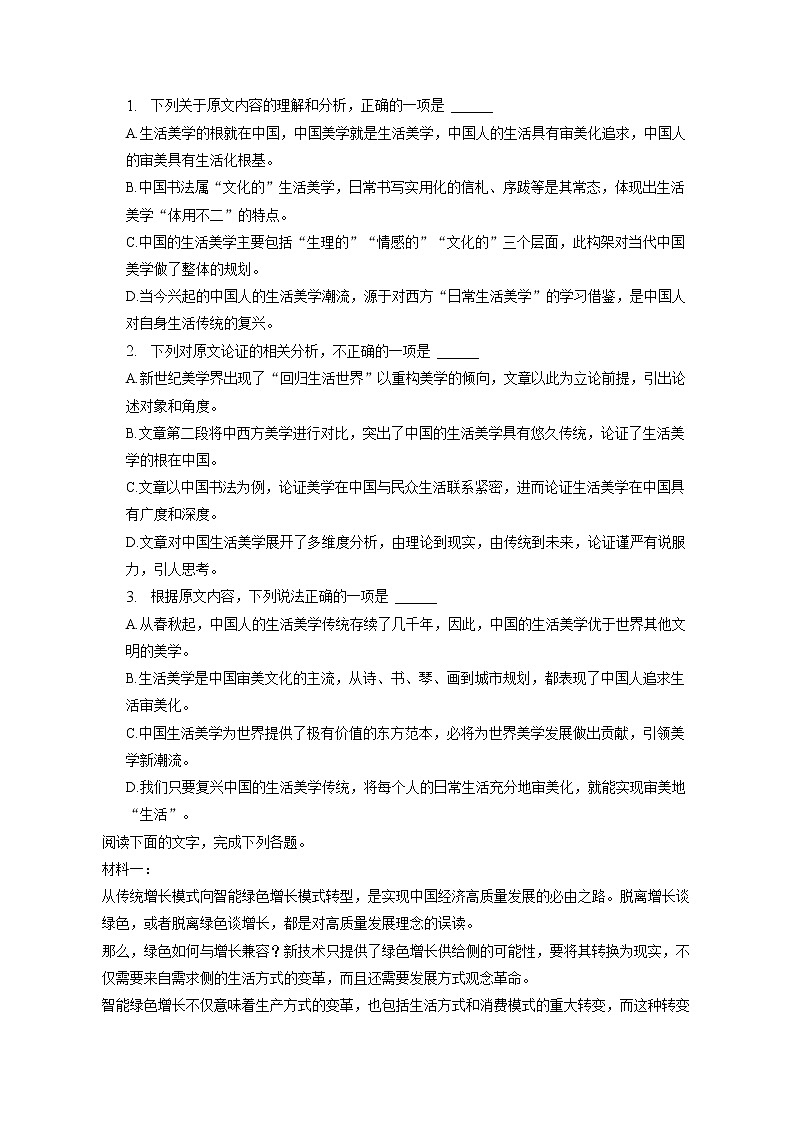 1. 下列关于原文内容的理解和分析，正确的一项是 ______

A.生活美学的根就在中国，中国美学就是生活美学，中国人的生活具有审美化追求，中国人的审美具有生活化根基。

B.中国书法属“文化的”生活美学，日常书写实用化的信札、序跋等是其常态，体现出生活美学“体用不二”的特点。

C.中国的生活美学主要包括“生理的”“情感的”“文化的”三个层面，此构架对当代中国美学做了整体的规划。

D.当今兴起的中国人的生活美学潮流，源于对西方“日常生活美学”的学习借鉴，是中国人对自身生活传统的复兴。

2. 下列对原文论证的相关分析，不正确的一项是 ______

A.新世纪美学界出现了“回归生活世界”以重构美学的倾向，文章以此为立论前提，引出论述对象和角度。

B.文章第二段将中西方美学进行对比，突出了中国的生活美学具有悠久传统，论证了生活美学的根在中国。

C.文章以中国书法为例，论证美学在中国与民众生活联系紧密，进而论证生活美学在中国具有广度和深度。

D.文章对中国生活美学展开了多维度分析，由理论到现实，由传统到未来，论证谨严有说服力，引人思考。

3. 根据原文内容，下列说法正确的一项是 ______

A.从春秋起，中国人的生活美学传统存续了几千年，因此，中国的生活美学优于世界其他文明的美学。

B.生活美学是中国审美文化的主流，从诗、书、琴、画到城市规划，都表现了中国人追求生活审美化。

C.中国生活美学为世界提供了极有价值的东方范本，必将为世界美学发展做出贡献，引领美学新潮流。

D.我们只要复兴中国的生活美学传统，将每个人的日常生活充分地审美化，就能实现审美地“生活”。

阅读下面的文字，完成下列各题。

材料一：

从传统增长模式向智能绿色增长模式转型，是实现中国经济高质量发展的必由之路。脱离增长谈绿色，或者脱离绿色谈增长，都是对高质量发展理念的误读。

那么，绿色如何与增长兼容？新技术只提供了绿色增长供给侧的可能性，要将其转换为现实，不仅需要来自需求侧的生活方式的变革，而且还需要发展方式观念革命。

智能绿色增长不仅意味着生产方式的变革，也包括生活方式和消费模式的重大转变，而这种转变